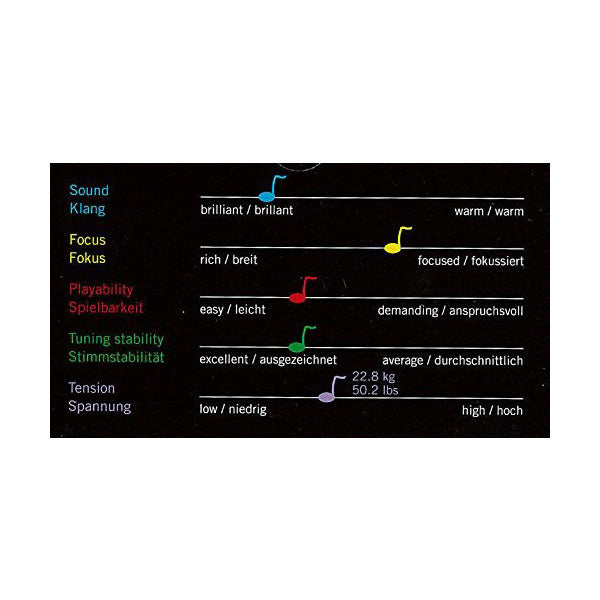 Sound
Klang

brilliant / brillant

warm / warm

Focus
Fokus

rich / breit

focused / fokussiert

Playability
Spielbarkeit

easy / leicht

demanding / anspruchsvoll

Tuning stability
Stimmstabilität

excellent / ausgezeichnet

average / durchschnittlich

Tension
Spannung

22.8 kg
50.2 lbs

low / niedrig

high / hoch